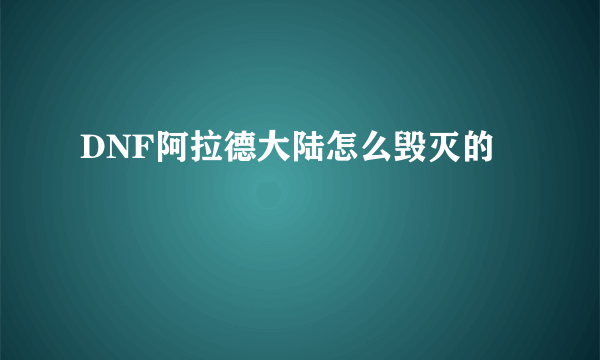 DNF阿拉德大陆怎么毁灭的